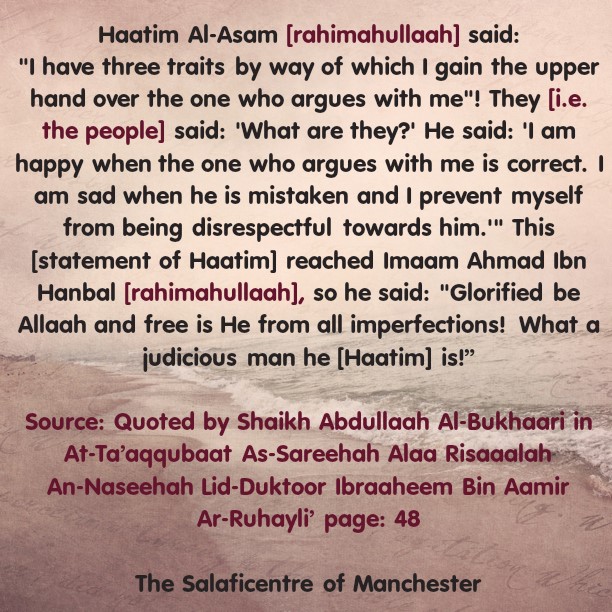 Haatim Al-Asam [rahimahullaah] said: "I have three traits by way of which I gain the upper hand over the one who argues with me"! They [i.e. the people] said: 'What are they?' He said: 'I am happy when the one who argues with me is correct. I am sad when he is mistaken and I prevent myself from being disrespectful towards him.'" This [statement of Haatim] reached Imaam Ahmad Ibn Hanbal [rahimahullaah], so he said: "Glorified be Allaah and free is He from all imperfections! What a judicious man he [Haatim] is!"

Source: Quoted by Shaikh Abdullaah Al-Bukhaari in At-Ta'aqqubaat As-Sareehah Alaa Risaaalah An-Naseehah Lid-Duktoor Ibraaheem Bin Aamir Ar-Ruhayli' page: 48

The Salaficentre of Manchester